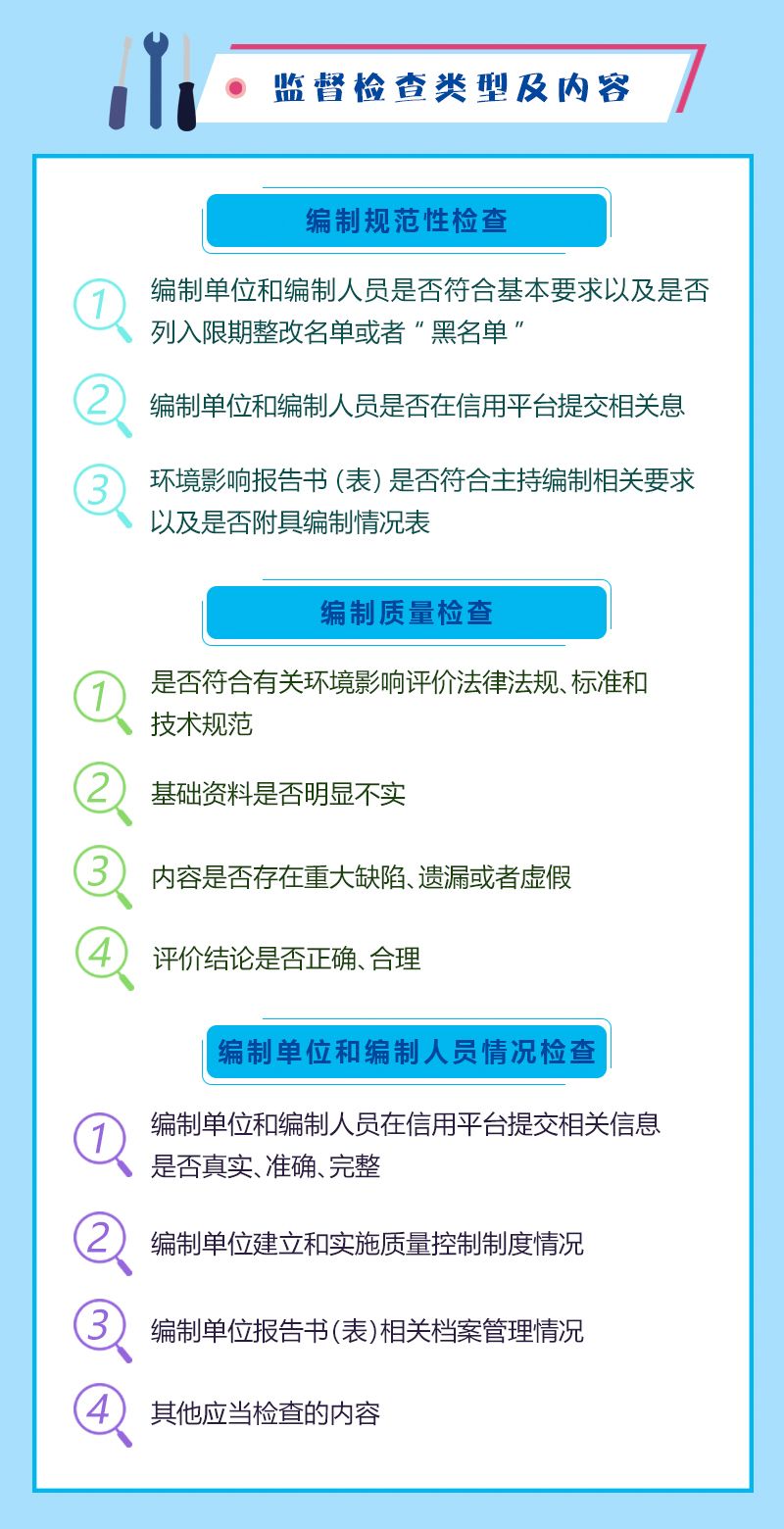 监督检查类型及内容

编制规范性检查

1 编制单位和编制人员是否符合基本要求以及是否列入限期整改名单或者“黑名单”

2 编制单位和编制人员是否在信用平台提交相关息

3 环境影响报告书(表)是否符合主持编制相关要求以及是否附具编制情况表

编制质量检查

1 是否符合有关环境影响评价法律法规、标准和技术规范

2 基础资料是否明显不实

3 内容是否存在重大缺陷、遗漏或者虚假

4 评价结论是否正确、合理

编制单位和编制人员情况检查

1 编制单位和编制人员在信用平台提交相关信息是否真实、准确、完整

2 编制单位建立和实施质量控制制度情况

3 编制单位报告书(表)相关档案管理情况

4 其他应当检查的内容